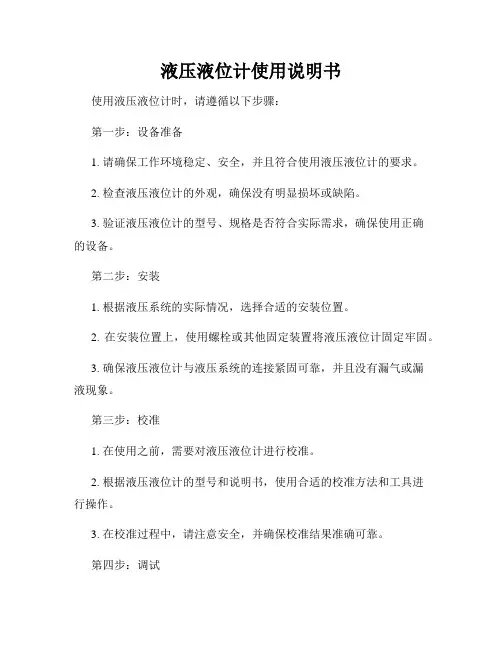 液压液位计使用说明书

使用液压液位计时，请遵循以下步骤：

第一步：设备准备

1. 请确保工作环境稳定、安全，并且符合使用液压液位计的要求。

2. 检查液压液位计的外观，确保没有明显损坏或缺陷。

3. 验证液压液位计的型号、规格是否符合实际需求，确保使用正确的设备。

第二步：安装

1. 根据液压系统的实际情况，选择合适的安装位置。

2. 在安装位置上，使用螺栓或其他固定装置将液压液位计固定牢固。

3. 确保液压液位计与液压系统的连接紧固可靠，并且没有漏气或漏液现象。

第三步：校准

1. 在使用之前，需要对液压液位计进行校准。

2. 根据液压液位计的型号和说明书，使用合适的校准方法和工具进行操作。

3. 在校准过程中，请注意安全，并确保校准结果准确可靠。

第四步：调试